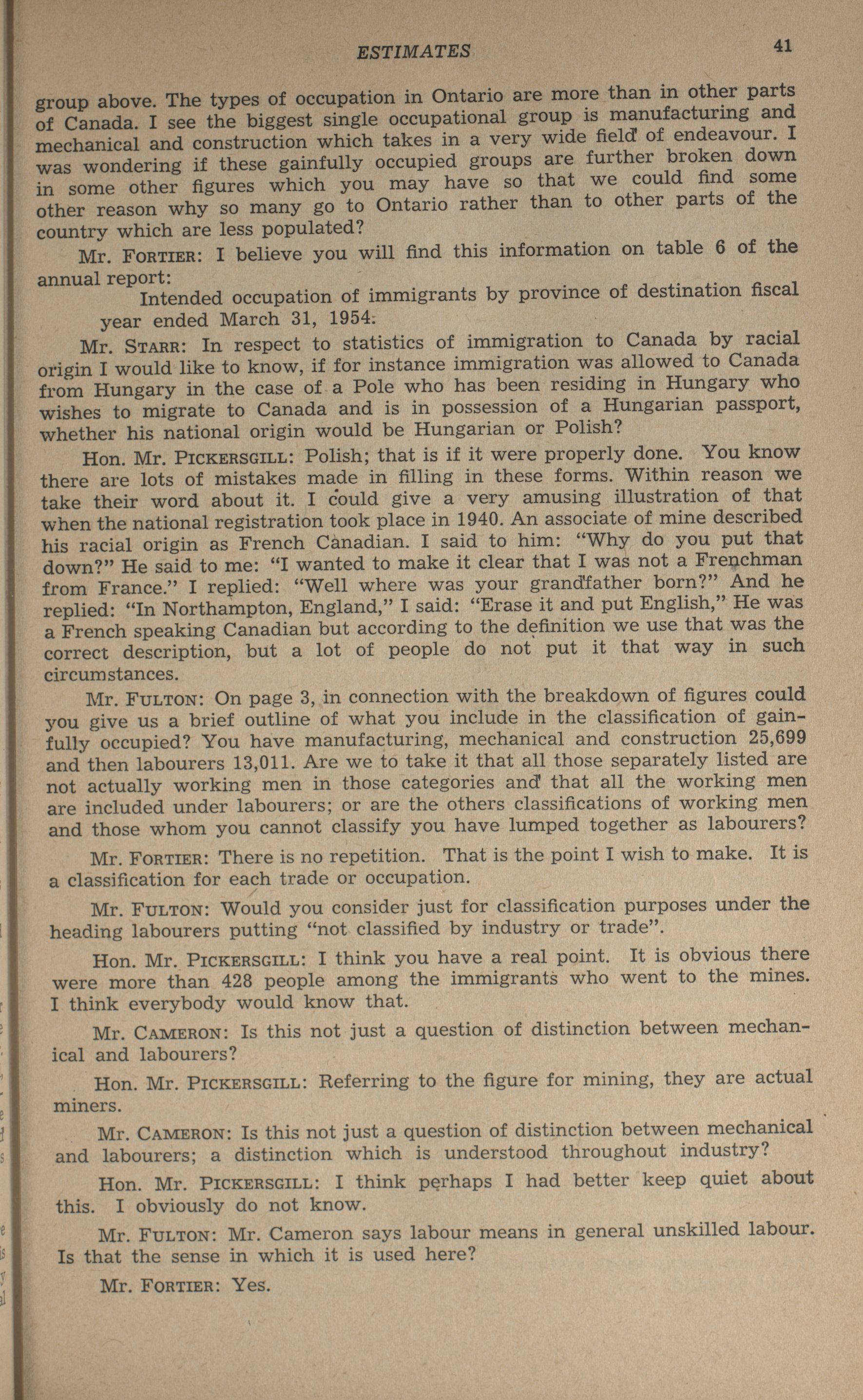 ESTIMATES 41

group above. The types of occupation in Ontario are more than in other parts of Canada. I see the biggest single occupational group is manufacturing and mechanical and construction which takes in a very wide field of endeavour. I was wondering if these gainfully occupied groups are further broken down in some other figures which you may have so that we could find some other reason why so many go to Ontario rather than to other parts of the country which are less populated?

Mr. FORTIER: I believe you will find this information on table 6 of the annual report:

Intended occupation of immigrants by province of destination fiscal year ended March 31, 1954.

Mr. STARR: In respect to statistics of immigration to Canada by racial origin I would like to know, if for instance immigration was allowed to Canada from Hungary in the case of a Pole who has been residing in Hungary who wishes to migrate to Canada and is in possession of a Hungarian passport, whether his national origin would be Hungarian or Polish?

Hon. Mr. PICKERSGILL: Polish; that is if it were properly done. You know there are lots of mistakes made in filling in these forms. Within reason we take their word about it. I could give a very amusing illustration of that when the national registration took place in 1940. An associate of mine described his racial origin as French Canadian. I said to him: "Why do you put that down?" He said to me: "I wanted to make it clear that I was not a Frenchman from France." I replied: "Well where was your grandfather born?" And he replied: "In Northampton, England," I said: "Erase it and put English," He was a French speaking Canadian but according to the definition we use that was the correct description, but a lot of people do not put it that way in such circumstances.

Mr. FULTON: On page 3, in connection with the breakdown of figures could you give us a brief outline of what you include in the classification of gainfully occupied? You have manufacturing, mechanical and construction 25,699 and then labourers 13,011. Are we to take it that all those separately listed are not actually working men in those categories and that all the working men are included under labourers; or are the others classifications of working men and those whom you cannot classify you have lumped together as labourers?

Mr. FORTIER: There is no repetition. That is the point I wish to make. It is a classification for each trade or occupation.

Mr. FULTON: Would you consider just for classification purposes under the heading labourers putting "not classified by industry or trade".

Hon. Mr. PICKERSGILL: I think you have a real point. It is obvious there were more than 428 people among the immigrants who went to the mines. I think everybody would know that.

Mr. CAMERON: Is this not just a question of distinction between mechanical and labourers?

Hon. Mr. PICKERSGILL: Referring to the figure for mining, they are actual miners.

Mr. CAMERON: Is this not just a question of distinction between mechanical and labourers; a distinction which is understood throughout industry?

Hon. Mr. PICKERSGILL: I think perhaps I had better keep quiet about this. I obviously do not know.

Mr. FULTON: Mr. Cameron says labour means in general unskilled labour. Is that the sense in which it is used here?

Mr. FORTIER: Yes.